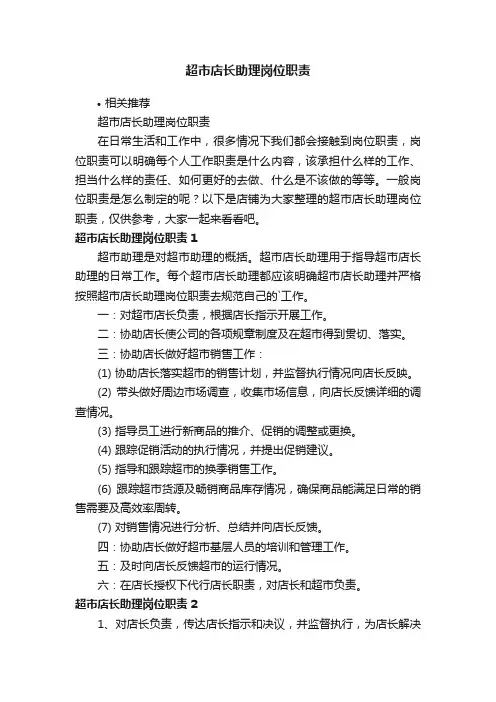 超市店长助理岗位职责

• 相关推荐

超市店长助理岗位职责

在日常生活和工作中，很多情况下我们都会接触到岗位职责，岗位职责可以明确每个人工作职责是什么内容，该承担什么样的工作、担当什么样的责任、如何更好的去做、什么是不该做的等等。一般岗位职责是怎么制定的呢？以下是店铺为大家整理的超市店长助理岗位职责，仅供参考，大家一起来看看吧。

超市店长助理岗位职责 1

超市助理是对超市助理的概括。超市店长助理用于指导超市店长助理的日常工作。每个超市店长助理都应该明确超市店长助理并严格按照超市店长助理岗位职责去规范自己的`工作。

一：对超市店长负责，根据店长指示开展工作。

二：协助店长使公司的各项规章制度及在超市得到贯切、落实。

三：协助店长做好超市销售工作：

(1) 协助店长落实超市的销售计划，并监督执行情况向店长反映。

(2) 带头做好周边市场调查，收集市场信息，向店长反馈详细的调查情况。

(3) 指导员工进行新商品的推介、促销的调整或更换。

(4) 跟踪促销活动的执行情况，并提出促销建议。

(5) 指导和跟踪超市的换季销售工作。

(6) 跟踪超市货源及畅销商品库存情况，确保商品能满足日常的销售需要及高效率周转。

(7) 对销售情况进行分析、总结并向店长反馈。

四：协助店长做好超市基层人员的培训和管理工作。

五：及时向店长反馈超市的运行情况。

六：在店长授权下代行店长职责，对店长和超市负责。

超市店长助理岗位职责 2

1、对店长负责，传达店长指示和决议，并监督执行，为店长解决